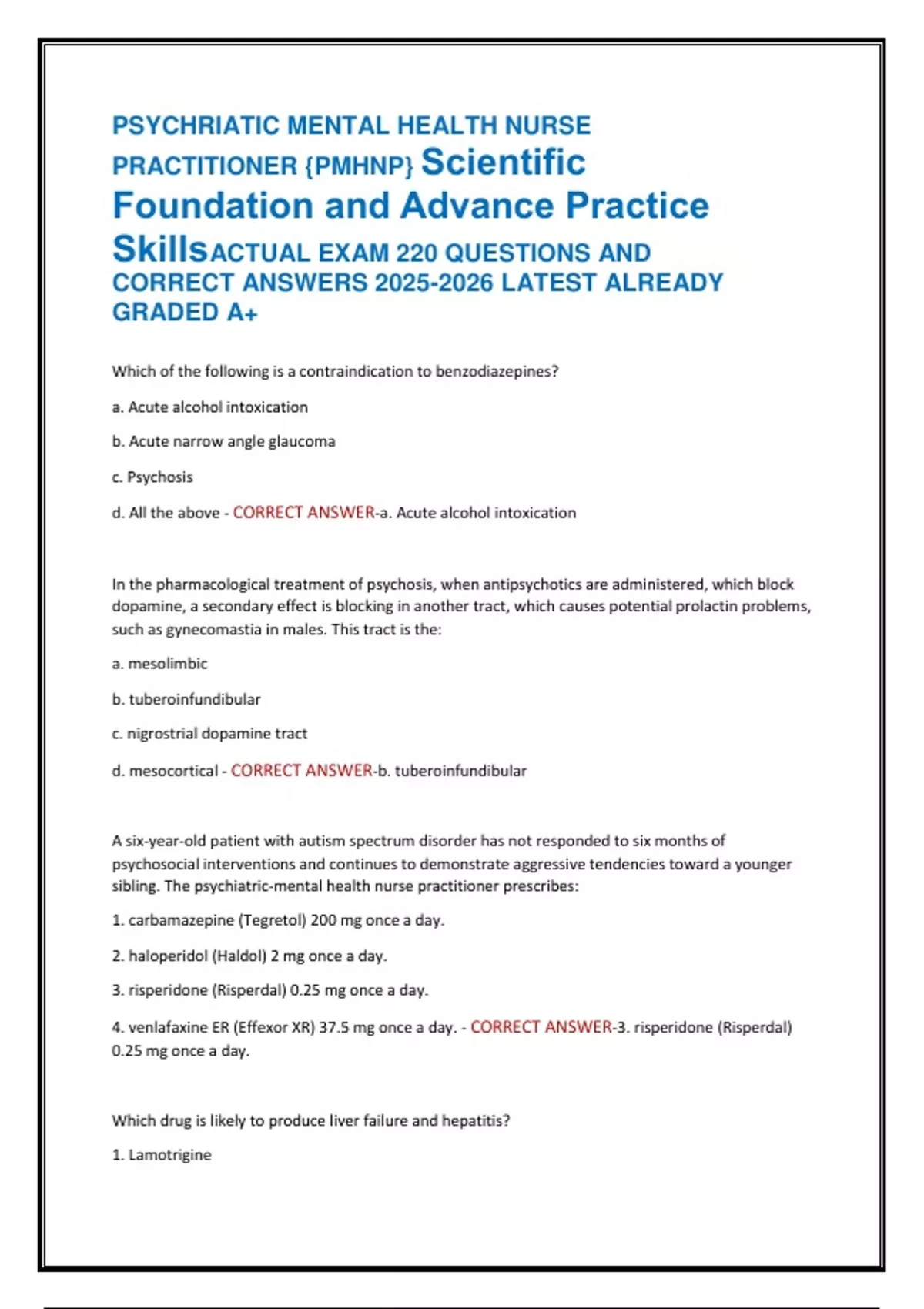 PSYCHRIATIC MENTAL HEALTH NURSE PRACTITIONER {PMHNP} Scientific Foundation and Advance Practice SkillsACTUAL EXAM 220 QUESTIONS AND CORRECT ANSWERS 2025-2026 LATEST ALREADY GRADED A+

Which of the following is a contraindication to benzodiazepines?

a. Acute alcohol intoxication

b. Acute narrow angle glaucoma

c. Psychosis

d. All the above - CORRECT ANSWER-a. Acute alcohol intoxication

In the pharmacological treatment of psychosis, when antipsychotics are administered, which block dopamine, a secondary effect is blocking in another tract, which causes potential prolactin problems, such as gynecomastia in males. This tract is the:

a. mesolimbic

b. tuberoinfundibular

c. nigrostrial dopamine tract

d. mesocortical - CORRECT ANSWER-b. tuberoinfundibular

A six-year-old patient with autism spectrum disorder has not responded to six months of psychosocial interventions and continues to demonstrate aggressive tendencies toward a younger sibling. The psychiatric-mental health nurse practitioner prescribes:

1. carbamazepine (Tegretol) 200 mg once a day.

2. haloperidol (Haldol) 2 mg once a day.

3. risperidone (Risperdal) 0.25 mg once a day.

4. venlafaxine ER (Effexor XR) 37.5 mg once a day. - CORRECT ANSWER-3. risperidone (Risperdal) 0.25 mg once a day.

Which drug is likely to produce liver failure and hepatitis?

1. Lamotrigine